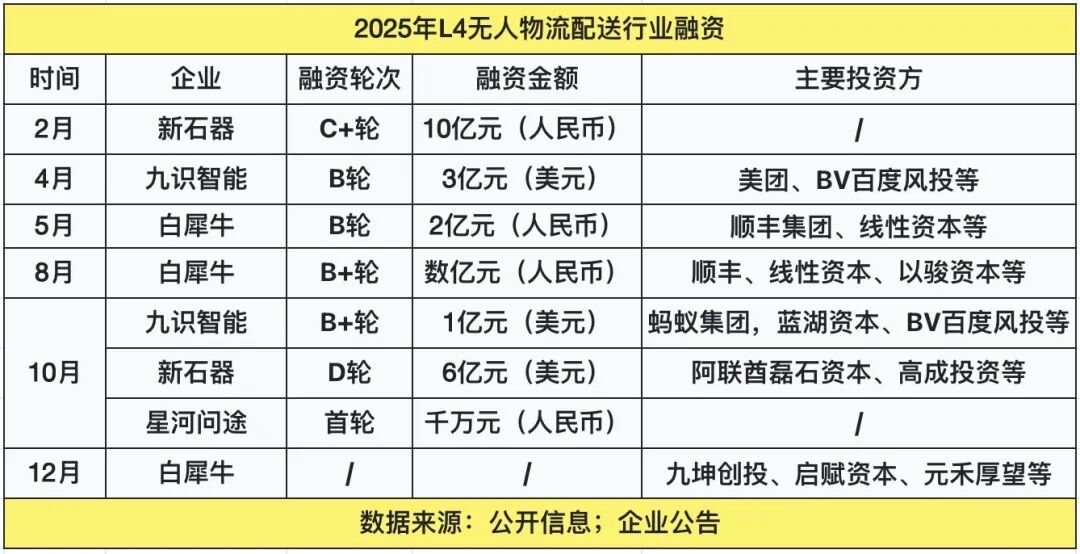 2025年L4无人物流配送行业融资

| 时间 | 企业 | 融资轮次 | 融资金额 | 主要投资方 |
|---|---|---|---|---|
| 2月 | 新石器 | C+轮 | 10亿元（人民币） | / |
| 4月 | 九识智能 | B轮 | 3亿元（美元） | 美团、BV百度风投等 |
| 5月 | 白犀牛 | B轮 | 2亿元（人民币） | 顺丰集团、线性资本等 |
| 8月 | 白犀牛 | B+轮 | 数亿元（人民币） | 顺丰、线性资本、以骏资本等 |
| 10月 | 九识智能 | B+轮 | 1亿元（美元） | 蚂蚁集团，蓝湖资本、BV百度风投等 |
|  | 新石器 | D轮 | 6亿元（美元） | 阿联酋磊石资本、高成投资等 |
|  | 星河问途 | 首轮 | 千万元（人民币） | / |
| 12月 | 白犀牛 | / | / | 九坤创投、启赋资本、元禾厚望等 |

数据来源：公开信息；企业公告